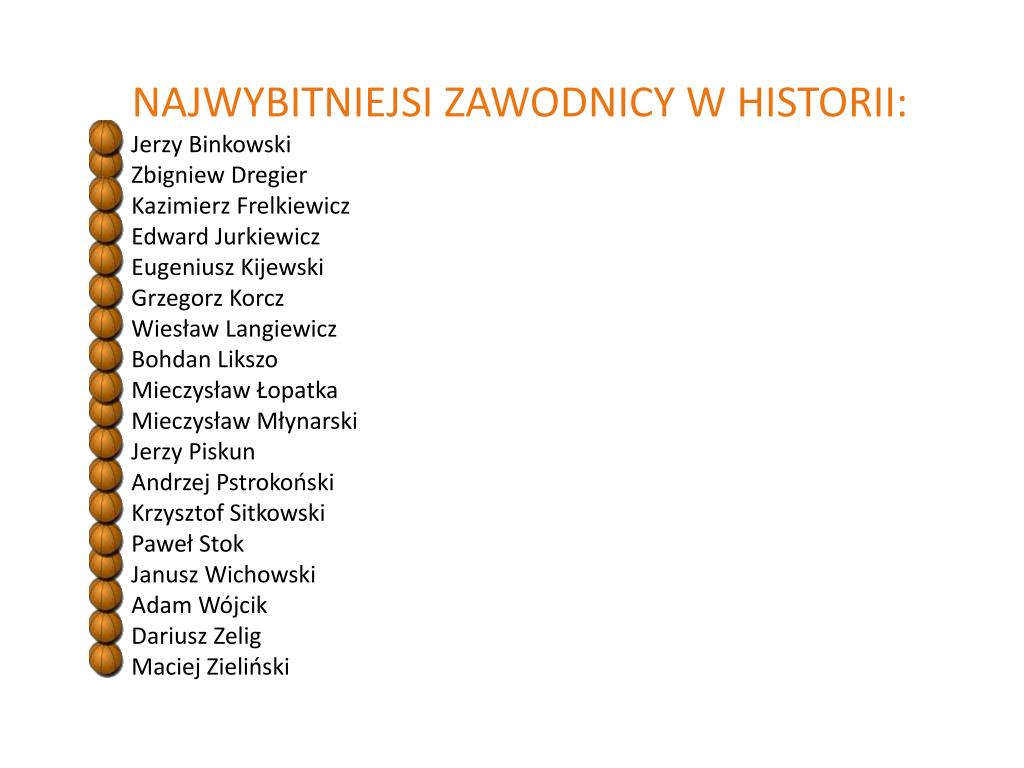 NAJWYBITNIEJSI ZAWODNICY W HISTORII:

Jerzy Binkowski
Zbigniew Dregier
Kazimierz Frelkiewicz
Edward Jurkiewicz
Eugeniusz Kijewski
Grzegorz Korcz
Wiesław Langiewicz
Bohdan Likszo
Mieczysław Łopatka
Mieczysław Młynarski
Jerzy Piskun
Andrzej Pstrokoński
Krzysztof Sitkowski
Paweł Stok
Janusz Wichowski
Adam Wójcik
Dariusz Zelig
Maciej Zieliński